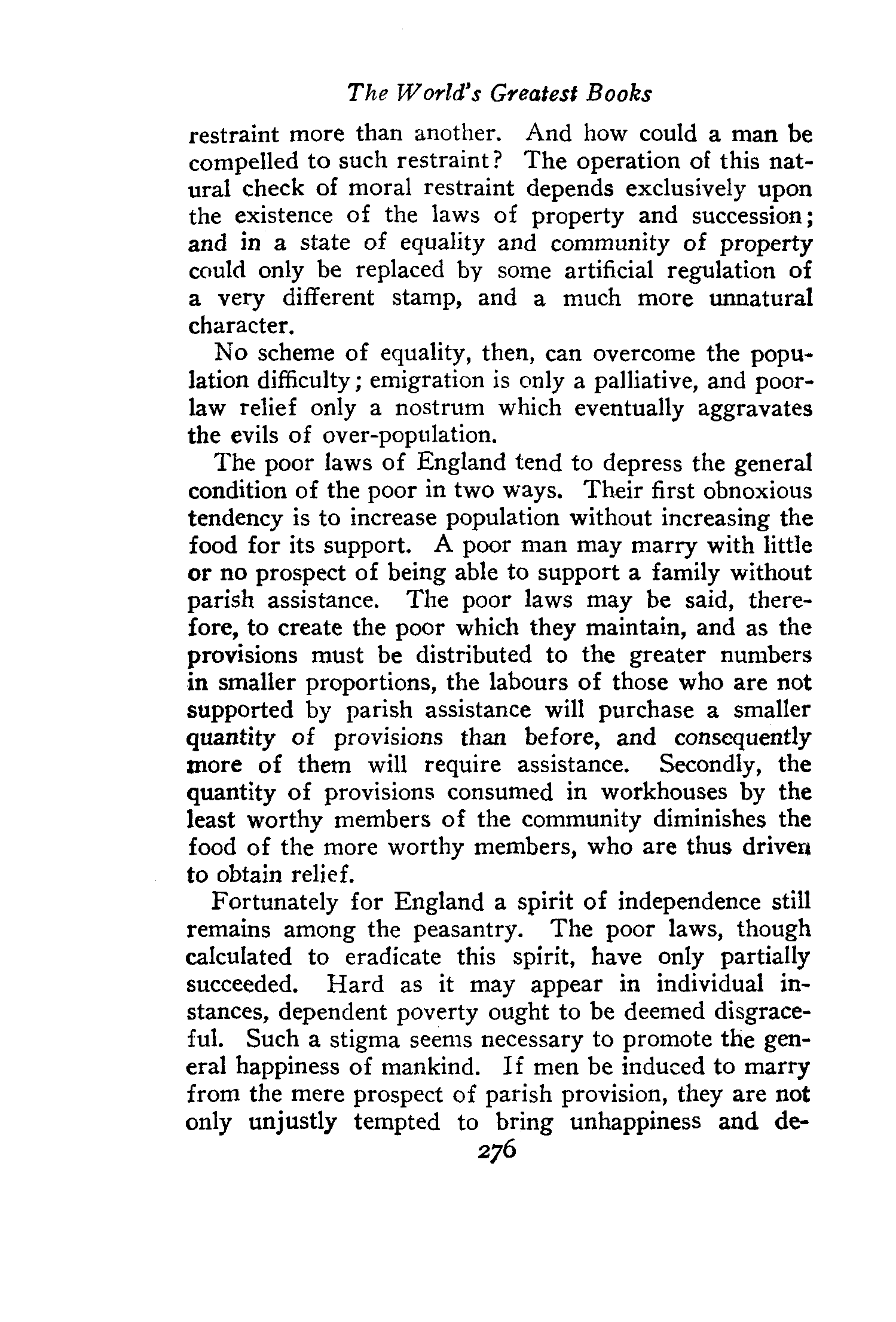 The World's Greatest Books

restraint more than another. And how could a man be compelled to such restraint? The operation of this natural check of moral restraint depends exclusively upon the existence of the laws of property and succession; and in a state of equality and community of property could only be replaced by some artificial regulation of a very different stamp, and a much more unnatural character.

No scheme of equality, then, can overcome the population difficulty; emigration is only a palliative, and poor-law relief only a nostrum which eventually aggravates the evils of over-population.

The poor laws of England tend to depress the general condition of the poor in two ways. Their first obnoxious tendency is to increase population without increasing the food for its support. A poor man may marry with little or no prospect of being able to support a family without parish assistance. The poor laws may be said, therefore, to create the poor which they maintain, and as the provisions must be distributed to the greater numbers in smaller proportions, the labours of those who are not supported by parish assistance will purchase a smaller quantity of provisions than before, and consequently more of them will require assistance. Secondly, the quantity of provisions consumed in workhouses by the least worthy members of the community diminishes the food of the more worthy members, who are thus driven to obtain relief.

Fortunately for England a spirit of independence still remains among the peasantry. The poor laws, though calculated to eradicate this spirit, have only partially succeeded. Hard as it may appear in individual instances, dependent poverty ought to be deemed disgraceful. Such a stigma seems necessary to promote the general happiness of mankind. If men be induced to marry from the mere prospect of parish provision, they are not only unjustly tempted to bring unhappiness and de-

276